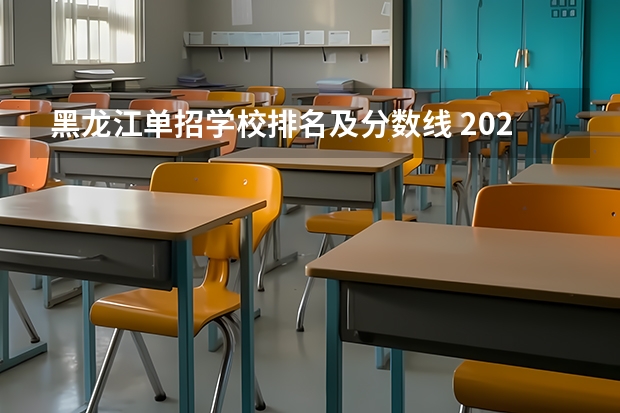 黑龙江单招学校排名及分数线 202